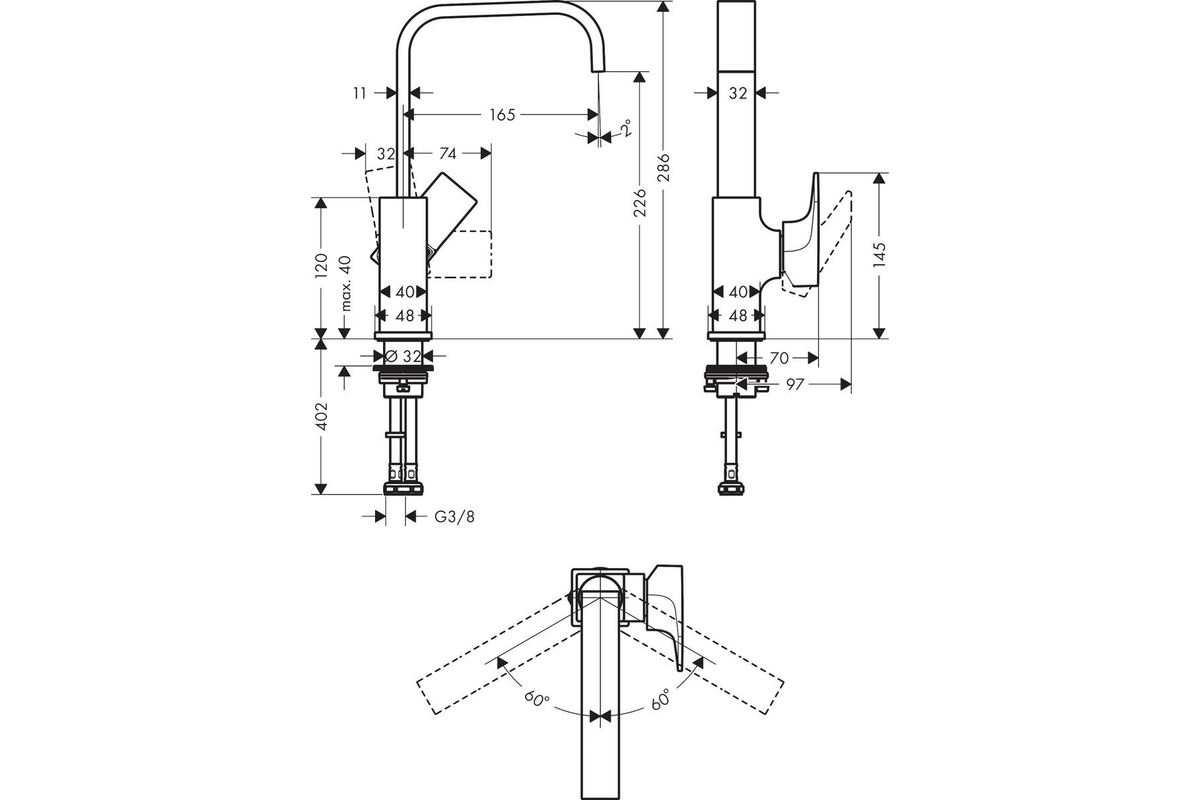 11
165
2°
32
74
226
286
120
max. 40
40
48
Ø 32
402
G3/8
32
145
40
48
70
97
60°
60°